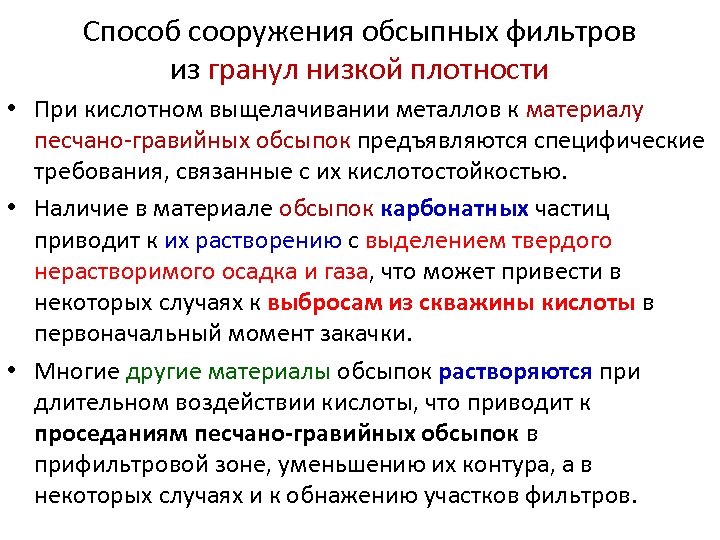 Способ сооружения обсыпных фильтров из гранул низкой плотности

• При кислотном выщелачивании металлов к материалу песчано-гравийных обсыпок предъявляются специфические требования, связанные с их кислотостойкостью.

• Наличие в материале обсыпок карбонатных частиц приводит к их растворению с выделением твердого нерастворимого осадка и газа, что может привести в некоторых случаях к выбросам из скважины кислоты в первоначальный момент закачки.

• Многие другие материалы обсыпок растворяются при длительном воздействии кислоты, что приводит к проседаниям песчано-гравийных обсыпок в прифильтровой зоне, уменьшению их контура, а в некоторых случаях и к обнажению участков фильтров.